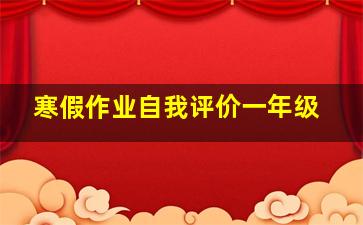 寒假作业自我评价一年级